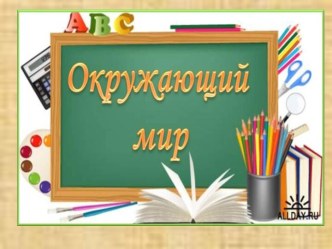 ABC

Окружающий мир

ALLDAY.RU